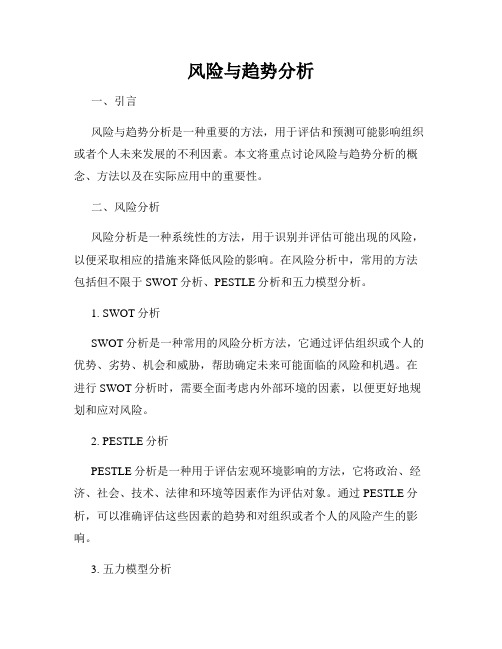 风险与趋势分析

一、引言

风险与趋势分析是一种重要的方法，用于评估和预测可能影响组织或者个人未来发展的不利因素。本文将重点讨论风险与趋势分析的概念、方法以及在实际应用中的重要性。

二、风险分析

风险分析是一种系统性的方法，用于识别并评估可能出现的风险，以便采取相应的措施来降低风险的影响。在风险分析中，常用的方法包括但不限于 SWOT 分析、PESTLE 分析和五力模型分析。

1. SWOT 分析

SWOT 分析是一种常用的风险分析方法，它通过评估组织或个人的优势、劣势、机会和威胁，帮助确定未来可能面临的风险和机遇。在进行 SWOT 分析时，需要全面考虑内外部环境的因素，以便更好地规划和应对风险。

2. PESTLE 分析

PESTLE 分析是一种用于评估宏观环境影响的方法，它将政治、经济、社会、技术、法律和环境等因素作为评估对象。通过 PESTLE 分析，可以准确评估这些因素的趋势和对组织或者个人的风险产生的影响。

3. 五力模型分析